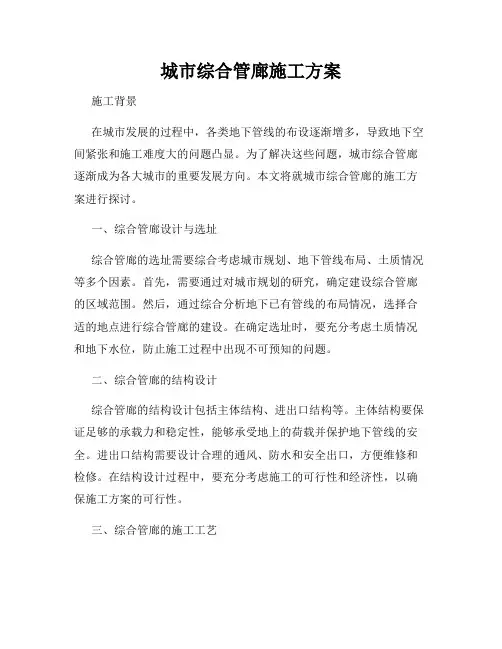 城市综合管廊施工方案

施工背景

在城市发展的过程中，各类地下管线的布设逐渐增多，导致地下空间紧张和施工难度大的问题凸显。为了解决这些问题，城市综合管廊逐渐成为各大城市的重要发展方向。本文将就城市综合管廊的施工方案进行探讨。

一、综合管廊设计与选址

综合管廊的选址需要综合考虑城市规划、地下管线布局、土质情况等多个因素。首先，需要通过对城市规划的研究，确定建设综合管廊的区域范围。然后，通过综合分析地下已有管线的布局情况，选择合适的地点进行综合管廊的建设。在确定选址时，要充分考虑土质情况和地下水位，防止施工过程中出现不可预知的问题。

二、综合管廊的结构设计

综合管廊的结构设计包括主体结构、进出口结构等。主体结构要保证足够的承载力和稳定性，能够承受地上的荷载并保护地下管线的安全。进出口结构需要设计合理的通风、防水和安全出口，方便维修和检修。在结构设计过程中，要充分考虑施工的可行性和经济性，以确保施工方案的可行性。

三、综合管廊的施工工艺